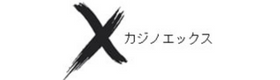 X カジノエックス